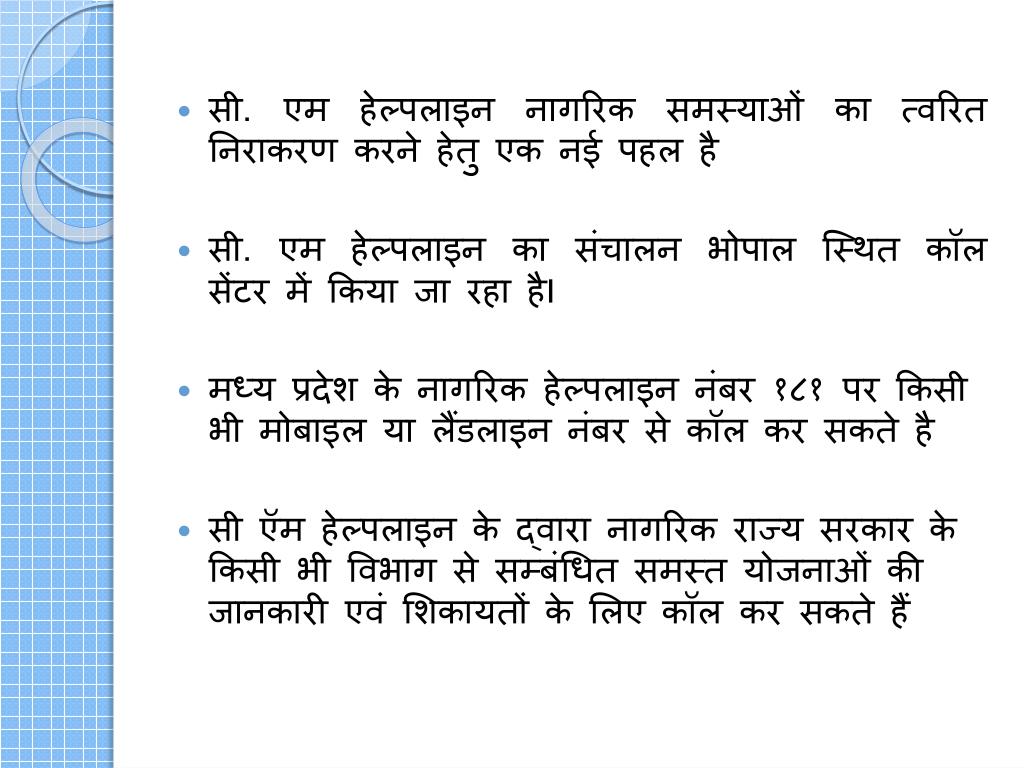 • सी. एम हेल्पलाइन नागरिक समस्याओं का त्वरित निराकरण करने हेतु एक नई पहल है

• सी. एम हेल्पलाइन का संचालन भोपाल स्थित कॉल सेंटर में किया जा रहा है।

• मध्य प्रदेश के नागरिक हेल्पलाइन नंबर १८१ पर किसी भी मोबाइल या लैंडलाइन नंबर से कॉल कर सकते है

• सी ऍम हेल्पलाइन के द्वारा नागरिक राज्य सरकार के किसी भी विभाग से सम्बंधित समस्त योजनाओं की जानकारी एवं शिकायतों के लिए कॉल कर सकते हैं